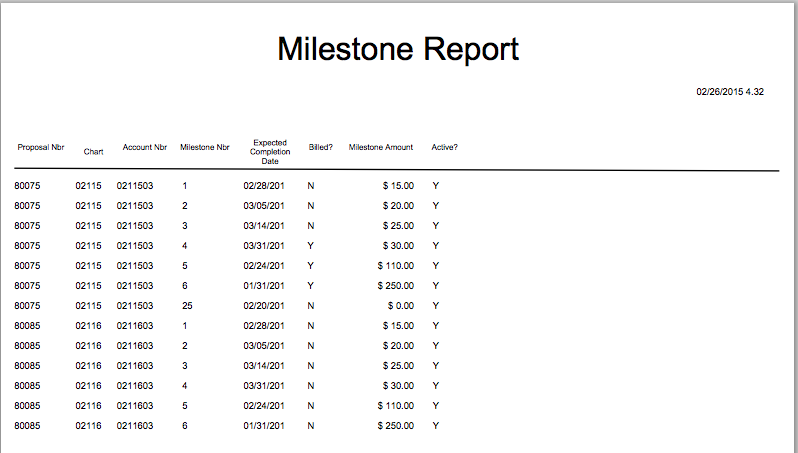 Milestone Report

02/26/2015 4.32

| Proposal Nbr | Chart | Account Nbr | Milestone Nbr | Expected Completion Date | Billed? | Milestone Amount | Active? |
|---|---|---|---|---|---|---|---|
| 80075 | 02115 | 0211503 | 1 | 02/28/201 | N | $ 15.00 | Y |
| 80075 | 02115 | 0211503 | 2 | 03/05/201 | N | $ 20.00 | Y |
| 80075 | 02115 | 0211503 | 3 | 03/14/201 | N | $ 25.00 | Y |
| 80075 | 02115 | 0211503 | 4 | 03/31/201 | Y | $ 30.00 | Y |
| 80075 | 02115 | 0211503 | 5 | 02/24/201 | Y | $ 110.00 | Y |
| 80075 | 02115 | 0211503 | 6 | 01/31/201 | Y | $ 250.00 | Y |
| 80075 | 02115 | 0211503 | 25 | 02/20/201 | N | $ 0.00 | Y |
| 80085 | 02116 | 0211603 | 1 | 02/28/201 | N | $ 15.00 | Y |
| 80085 | 02116 | 0211603 | 2 | 03/05/201 | N | $ 20.00 | Y |
| 80085 | 02116 | 0211603 | 3 | 03/14/201 | N | $ 25.00 | Y |
| 80085 | 02116 | 0211603 | 4 | 03/31/201 | N | $ 30.00 | Y |
| 80085 | 02116 | 0211603 | 5 | 02/24/201 | N | $ 110.00 | Y |
| 80085 | 02116 | 0211603 | 6 | 01/31/201 | N | $ 250.00 | Y |